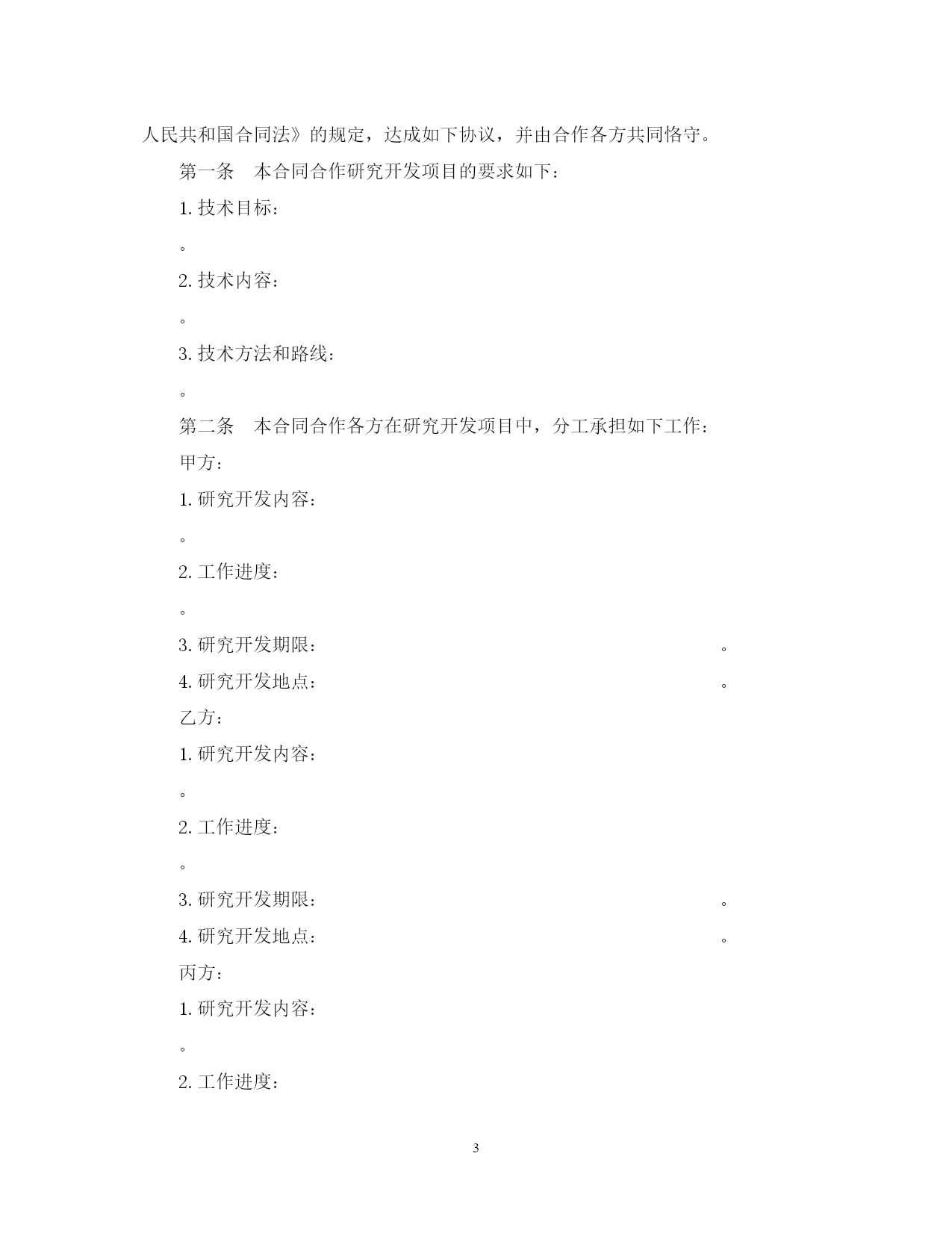 人民共和国合同法》的规定，达成如下协议，并由合作各方共同恪守。

第一条　本合同合作研究开发项目的要求如下：

1. 技术目标：

。

2. 技术内容：

。

3. 技术方法和路线：

。

第二条　本合同合作各方在研究开发项目中，分工承担如下工作：

甲方：

1. 研究开发内容：

。

2. 工作进度：

。

3. 研究开发期限：　。

4. 研究开发地点：　。

乙方：

1. 研究开发内容：

。

2. 工作进度：

。

3. 研究开发期限：　。

4. 研究开发地点：　。

丙方：

1. 研究开发内容：

。

2. 工作进度：

3